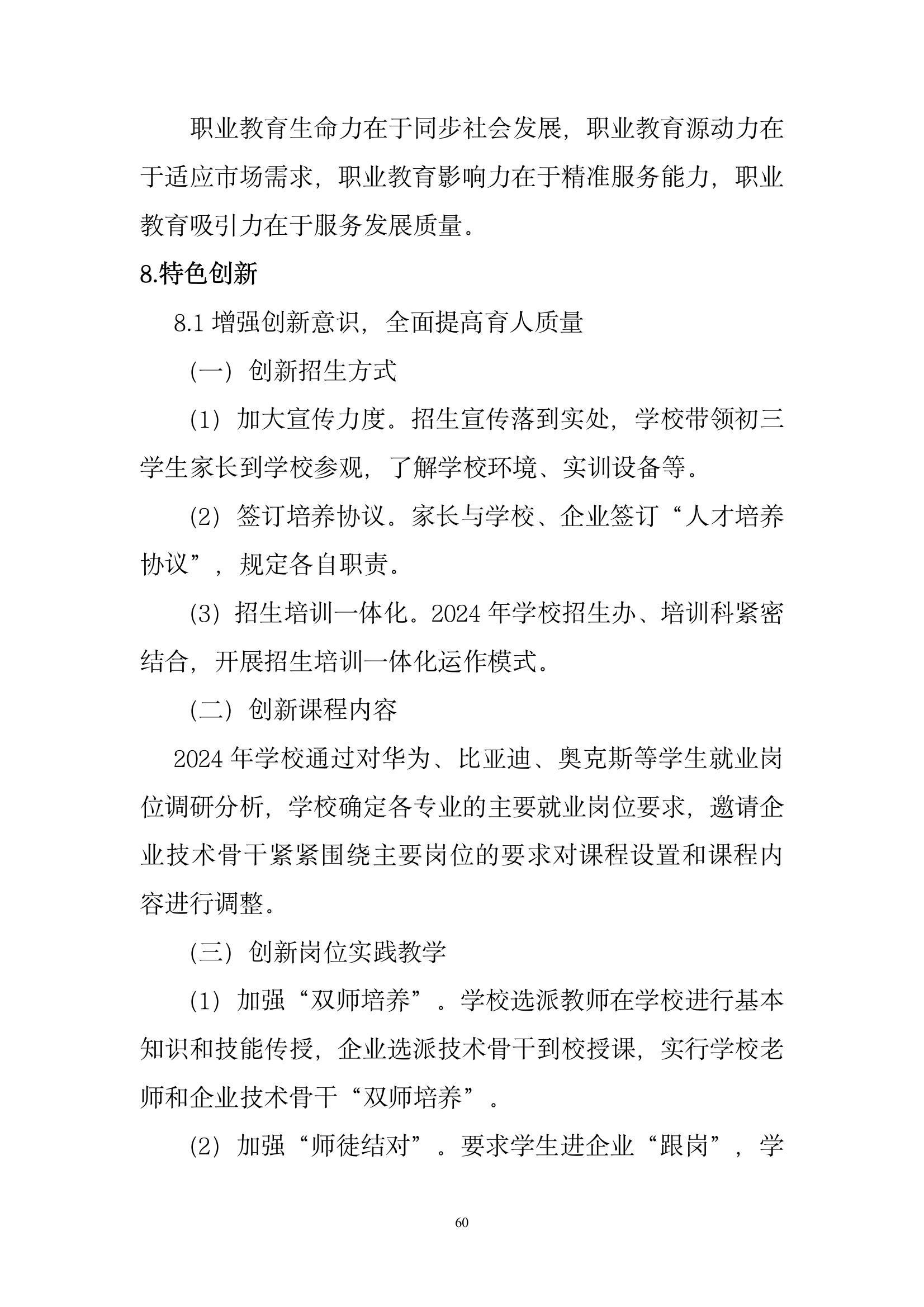 职业教育生命力在于同步社会发展，职业教育源动力在于适应市场需求，职业教育影响力在于精准服务能力，职业教育吸引力在于服务发展质量。

8.特色创新

8.1 增强创新意识，全面提高育人质量

（一）创新招生方式

（1）加大宣传力度。招生宣传落到实处，学校带领初三学生家长到学校参观，了解学校环境、实训设备等。

（2）签订培养协议。家长与学校、企业签订“人才培养协议”，规定各自职责。

（3）招生培训一体化。2024 年学校招生办、培训科紧密结合，开展招生培训一体化运作模式。

（二）创新课程内容

2024 年学校通过对华为、比亚迪、奥克斯等学生就业岗位调研分析，学校确定各专业的主要就业岗位要求，邀请企业技术骨干紧紧围绕主要岗位的要求对课程设置和课程内容进行调整。

（三）创新岗位实践教学

（1）加强“双师培养”。学校选派教师在学校进行基本知识和技能传授，企业选派技术骨干到校授课，实行学校老师和企业技术骨干“双师培养”。

（2）加强“师徒结对”。要求学生进企业“跟岗”，学

60